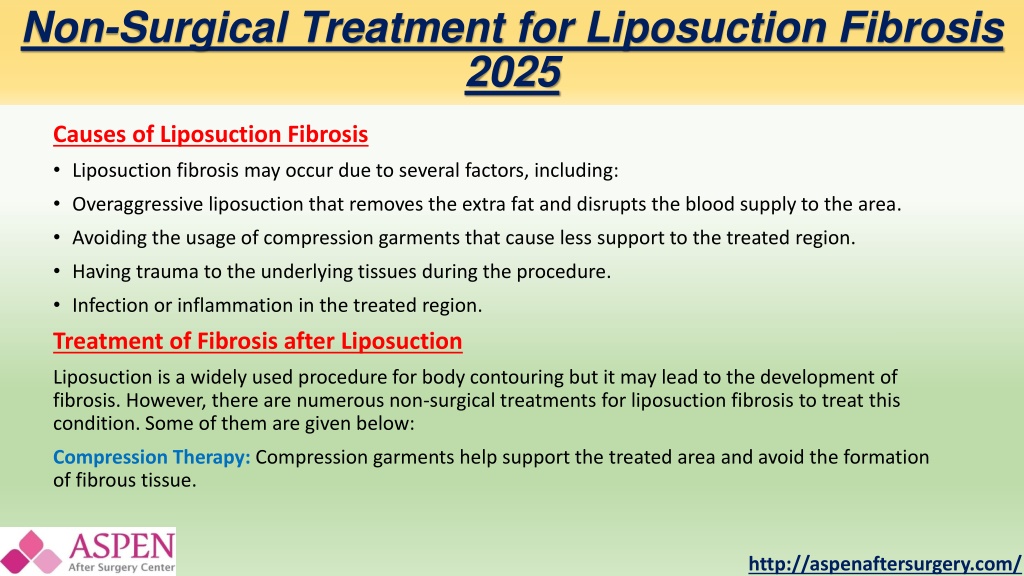 Non-Surgical Treatment for Liposuction Fibrosis 2025

Causes of Liposuction Fibrosis

• Liposuction fibrosis may occur due to several factors, including:

• Overaggressive liposuction that removes the extra fat and disrupts the blood supply to the area.

• Avoiding the usage of compression garments that cause less support to the treated region.

• Having trauma to the underlying tissues during the procedure.

• Infection or inflammation in the treated region.

Treatment of Fibrosis after Liposuction

Liposuction is a widely used procedure for body contouring but it may lead to the development of fibrosis. However, there are numerous non-surgical treatments for liposuction fibrosis to treat this condition. Some of them are given below:

Compression Therapy: Compression garments help support the treated area and avoid the formation of fibrous tissue.

ASPEN
After Surgery Center

http://aspenaftersurgery.com/